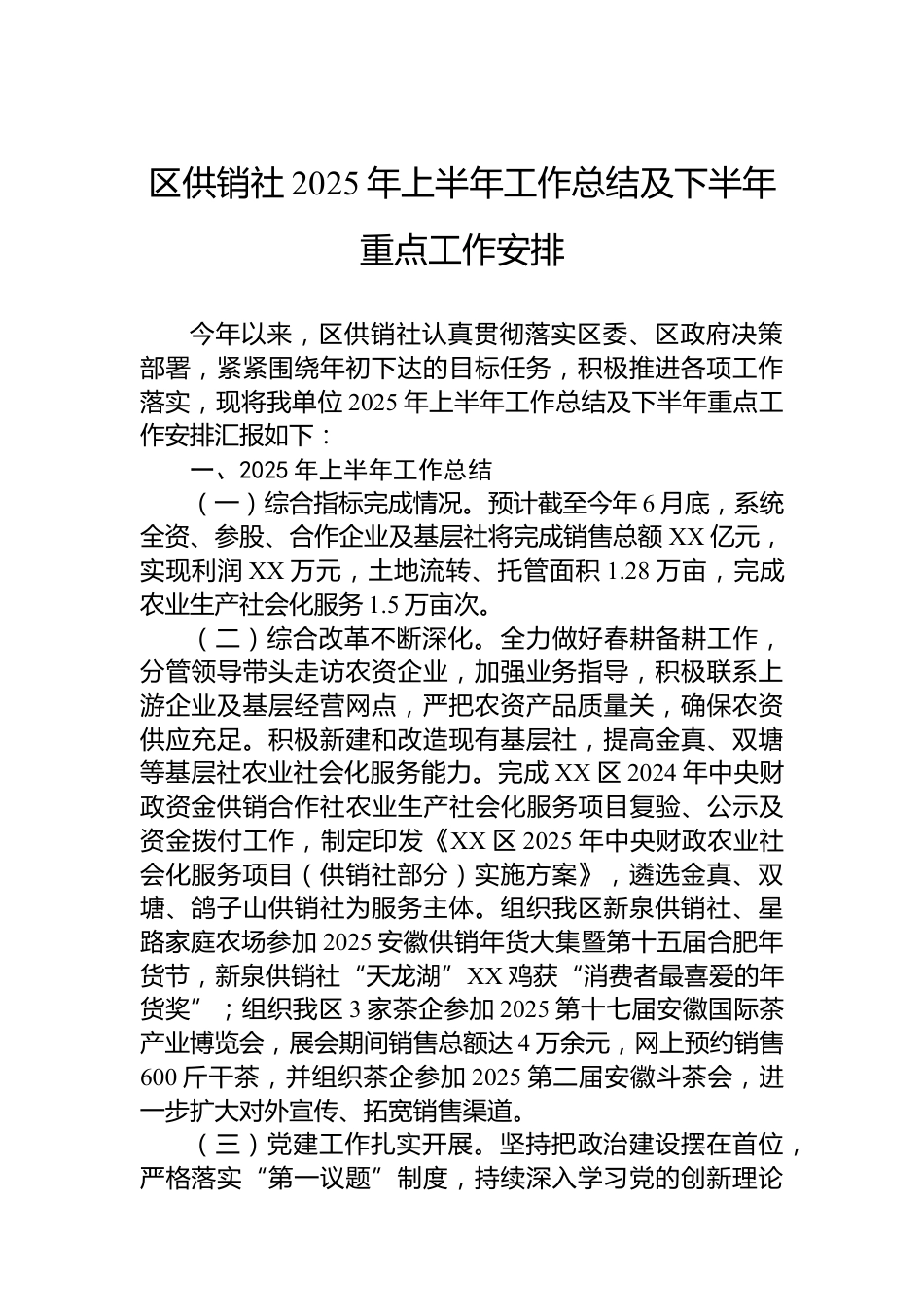 区供销社 2025 年上半年工作总结及下半年重点工作安排

今年以来，区供销社认真贯彻落实区委、区政府决策部署，紧紧围绕年初下达的目标任务，积极推进各项工作落实，现将我单位 2025 年上半年工作总结及下半年重点工作安排汇报如下：

一、2025 年上半年工作总结

（一）综合指标完成情况。预计截至今年 6 月底，系统全资、参股、合作企业及基层社将完成销售总额 XX 亿元，实现利润 XX 万元，土地流转、托管面积 1.28 万亩，完成农业生产社会化服务 1.5 万亩次。

（二）综合改革不断深化。全力做好春耕备耕工作，分管领导带头走访农资企业，加强业务指导，积极联系上游企业及基层经营网点，严把农资产品质量关，确保农资供应充足。积极新建和改造现有基层社，提高金真、双塘等基层社农业社会化服务能力。完成 XX 区 2024 年中央财政资金供销合作社农业生产社会化服务项目复验、公示及资金拨付工作，制定印发《XX 区 2025 年中央财政农业社会化服务项目（供销社部分）实施方案》，遴选金真、双塘、鸽子山供销社为服务主体。组织我区新泉供销社、星路家庭农场参加 2025 安徽供销年货大集暨第十五届合肥年货节，新泉供销社“天龙湖”XX 鸡获“消费者最喜爱的年货奖”；组织我区 3 家茶企参加 2025 第十七届安徽国际茶产业博览会，展会期间销售总额达 4 万余元，网上预约销售 600 斤干茶，并组织茶企参加 2025 第二届安徽斗茶会，进一步扩大对外宣传、拓宽销售渠道。

（三）党建工作扎实开展。坚持把政治建设摆在首位，严格落实“第一议题”制度，持续深入学习党的创新理论